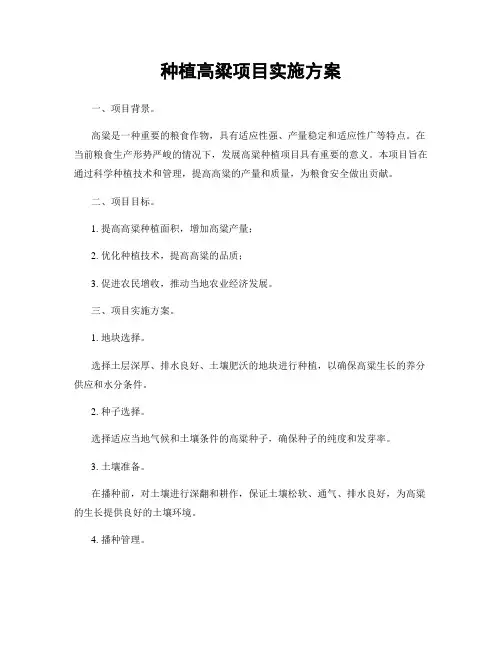 种植高粱项目实施方案

一、项目背景。

高粱是一种重要的粮食作物，具有适应性强、产量稳定和适应性广等特点。在当前粮食生产形势严峻的情况下，发展高粱种植项目具有重要的意义。本项目旨在通过科学种植技术和管理，提高高粱的产量和质量，为粮食安全做出贡献。

二、项目目标。

1. 提高高粱种植面积，增加高粱产量；

2. 优化种植技术，提高高粱的品质；

3. 促进农民增收，推动当地农业经济发展。

三、项目实施方案。

1. 地块选择。

选择土层深厚、排水良好、土壤肥沃的地块进行种植，以确保高粱生长的养分供应和水分条件。

2. 种子选择。

选择适应当地气候和土壤条件的高粱种子，确保种子的纯度和发芽率。

3. 土壤准备。

在播种前，对土壤进行深翻和耕作，保证土壤松软、通气、排水良好，为高粱的生长提供良好的土壤环境。

4. 播种管理。